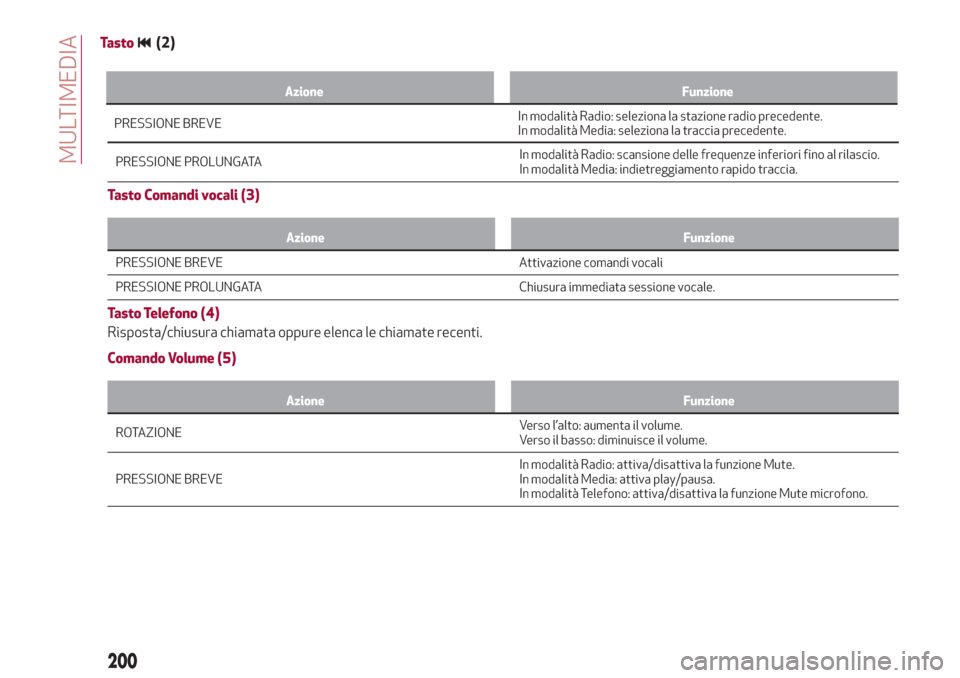 MULTIMEDIA

Tasto ⏮ (2)

| Azione | Funzione |
|---|---|
| PRESSIONE BREVE | In modalità Radio: seleziona la stazione radio precedente. In modalità Media: seleziona la traccia precedente. |
| PRESSIONE PROLUNGATA | In modalità Radio: scansione delle frequenze inferiori fino al rilascio. In modalità Media: indietreggiamento rapido traccia. |

Tasto Comandi vocali (3)

| Azione | Funzione |
|---|---|
| PRESSIONE BREVE | Attivazione comandi vocali |
| PRESSIONE PROLUNGATA | Chiusura immediata sessione vocale. |

Tasto Telefono (4)

Risposta/chiusura chiamata oppure elenca le chiamate recenti.

Comando Volume (5)

| Azione | Funzione |
|---|---|
| ROTAZIONE | Verso l'alto: aumenta il volume. Verso il basso: diminuisce il volume. |
| PRESSIONE BREVE | In modalità Radio: attiva/disattiva la funzione Mute. In modalità Media: attiva play/pausa. In modalità Telefono: attiva/disattiva la funzione Mute microfono. |

200

carmanualsonline.info